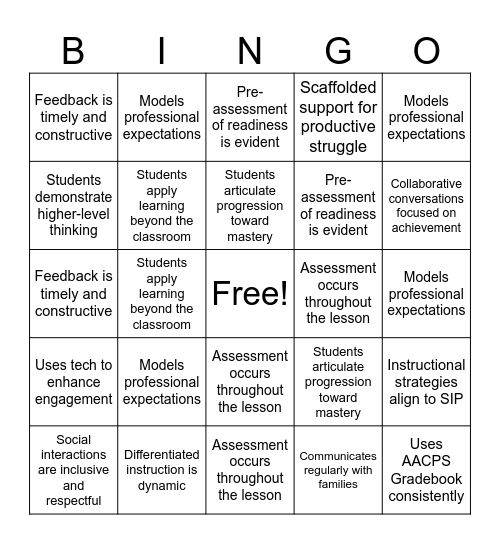 | B | I | N | G | O |
|---|---|---|---|---|
| Feedback is timely and constructive | Models professional expectations | Pre-assessment of readiness is evident | Scaffolded support for productive struggle | Models professional expectations |
| Students demonstrate higher-level thinking | Students apply learning beyond the classroom | Students articulate progression toward mastery | Pre-assessment of readiness is evident | Collaborative conversations focused on achievement |
| Feedback is timely and constructive | Students apply learning beyond the classroom | Free! | Assessment occurs throughout the lesson | Models professional expectations |
| Uses tech to enhance engagement | Models professional expectations | Assessment occurs throughout the lesson | Students articulate progression toward mastery | Instructional strategies align to SIP |
| Social interactions are inclusive and respectful | Differentiated instruction is dynamic | Assessment occurs throughout the lesson | Communicates regularly with families | Uses AACPS Gradebook consistently |